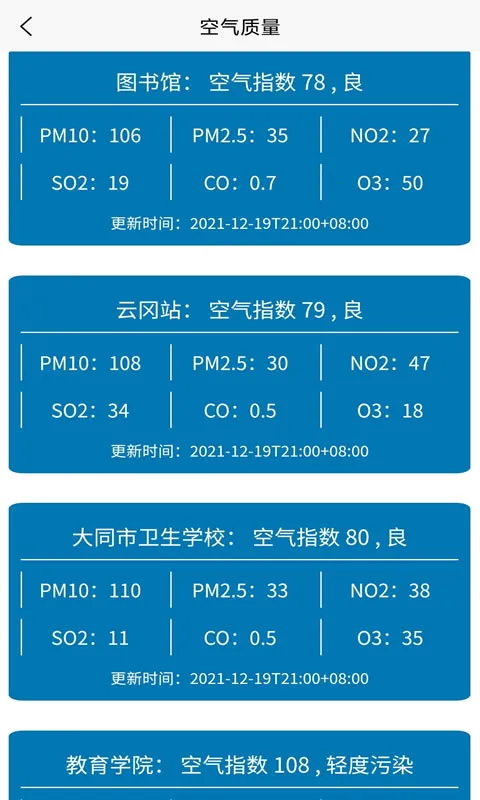 空气质量

图书馆： 空气指数 78 , 良

| PM10：106 | PM2.5：35 | NO2：27 |
|---|---|---|
| SO2：19 | CO：0.7 | O3：50 |

更新时间：2021-12-19T21:00+08:00

云冈站： 空气指数 79 , 良

| PM10：108 | PM2.5：30 | NO2：47 |
|---|---|---|
| SO2：34 | CO：0.5 | O3：18 |

更新时间：2021-12-19T21:00+08:00

大同市卫生学校： 空气指数 80 , 良

| PM10：110 | PM2.5：33 | NO2：38 |
|---|---|---|
| SO2：11 | CO：0.5 | O3：35 |

更新时间：2021-12-19T21:00+08:00

教育学院： 空气指数 108 , 轻度污染